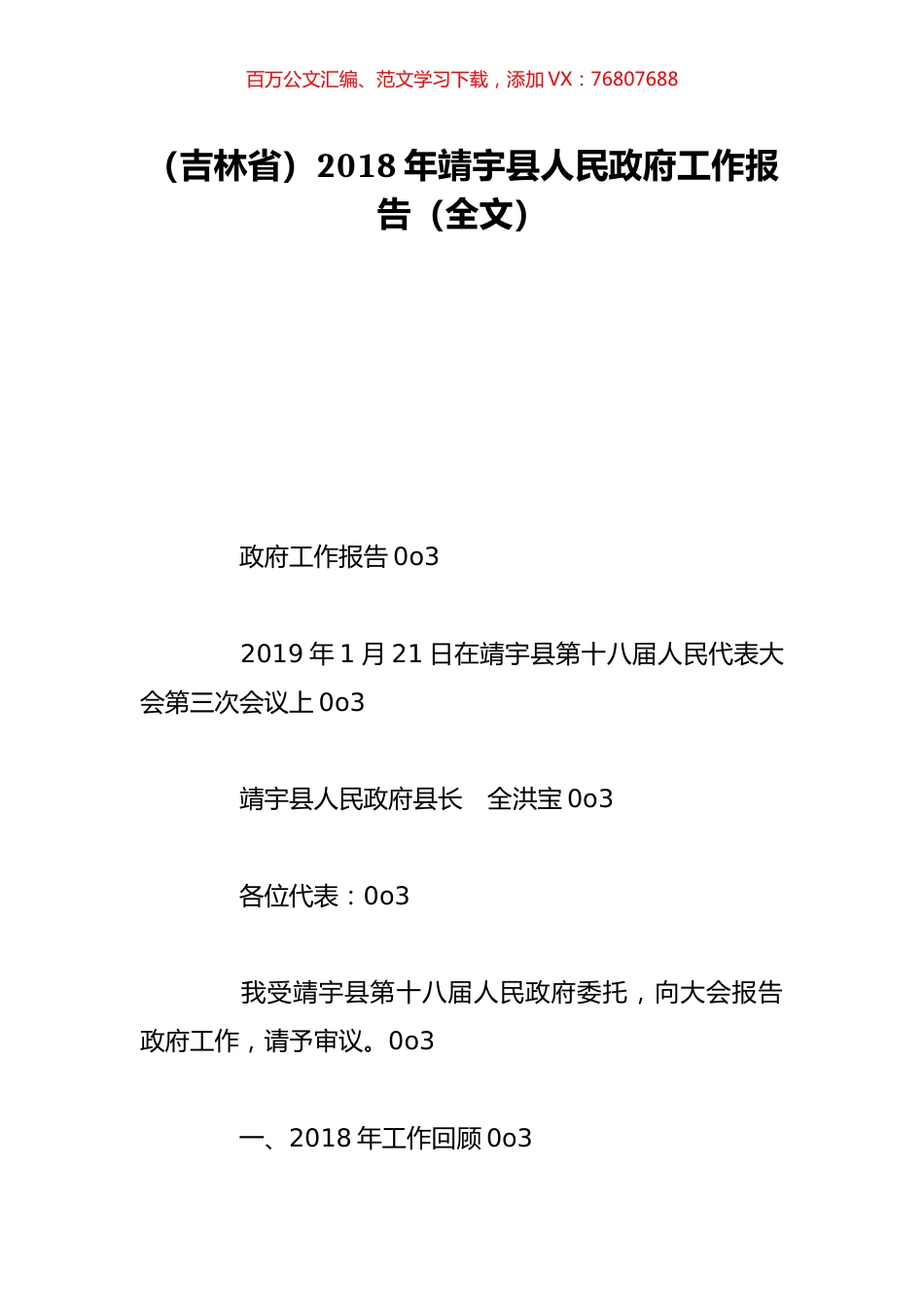 百万公文汇编、范文学习下载，添加 VX：76807688

（吉林省）2018 年靖宇县人民政府工作报告（全文）

政府工作报告 0o3

2019 年 1 月 21 日在靖宇县第十八届人民代表大会第三次会议上 0o3

靖宇县人民政府县长　全洪宝 0o3

各位代表：0o3

我受靖宇县第十八届人民政府委托，向大会报告政府工作，请予审议。0o3

一、2018 年工作回顾 0o3